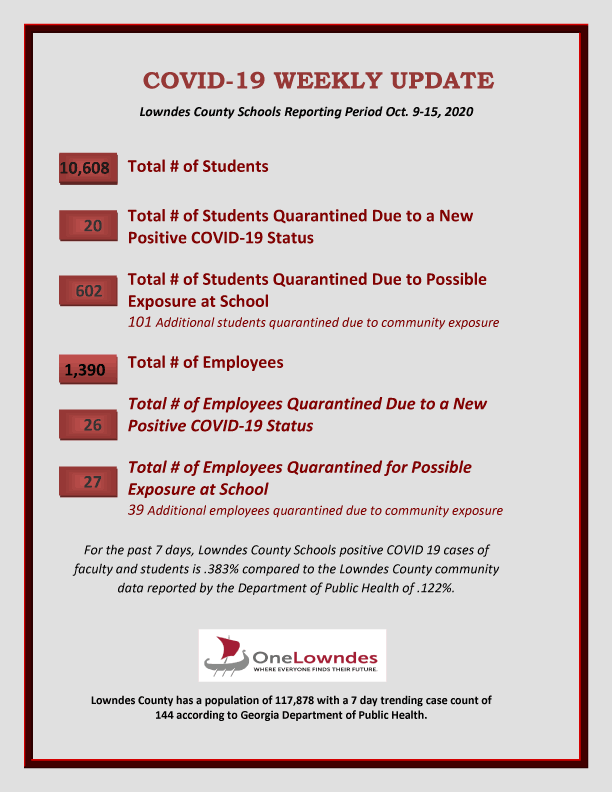 COVID-19 WEEKLY UPDATE

Lowndes County Schools Reporting Period Oct. 9-15, 2020

10,608 Total # of Students

20 Total # of Students Quarantined Due to a New Positive COVID-19 Status

602 Total # of Students Quarantined Due to Possible Exposure at School
101 Additional students quarantined due to community exposure

1,390 Total # of Employees

26 Total # of Employees Quarantined Due to a New Positive COVID-19 Status

27 Total # of Employees Quarantined for Possible Exposure at School
39 Additional employees quarantined due to community exposure

For the past 7 days, Lowndes County Schools positive COVID 19 cases of faculty and students is .383% compared to the Lowndes County community data reported by the Department of Public Health of .122%.

OneLowndes
WHERE EVERYONE FINDS THEIR FUTURE.

Lowndes County has a population of 117,878 with a 7 day trending case count of 144 according to Georgia Department of Public Health.